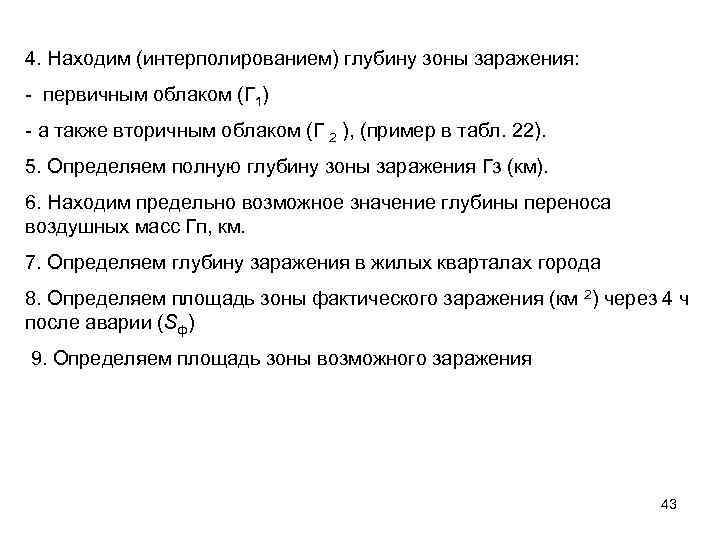 4. Находим (интерполированием) глубину зоны заражения:

- первичным облаком ($Г_1$)

- а также вторичным облаком ($Г_2$ ), (пример в табл. 22).

5. Определяем полную глубину зоны заражения Гз (км).

6. Находим предельно возможное значение глубины переноса воздушных масс Гп, км.

7. Определяем глубину заражения в жилых кварталах города

8. Определяем площадь зоны фактического заражения (км $^2$) через 4 ч после аварии ($S_ф$)

9. Определяем площадь зоны возможного заражения

43